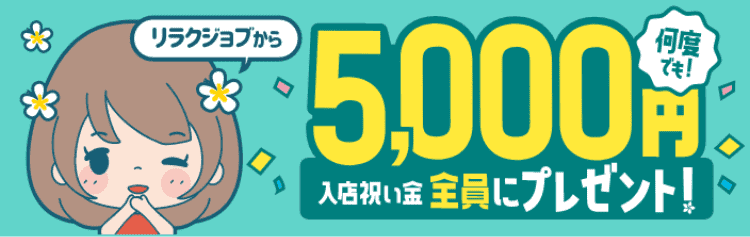 リラクジョブから

何度でも!

5,000円

入店祝い金 全員にプレゼント!